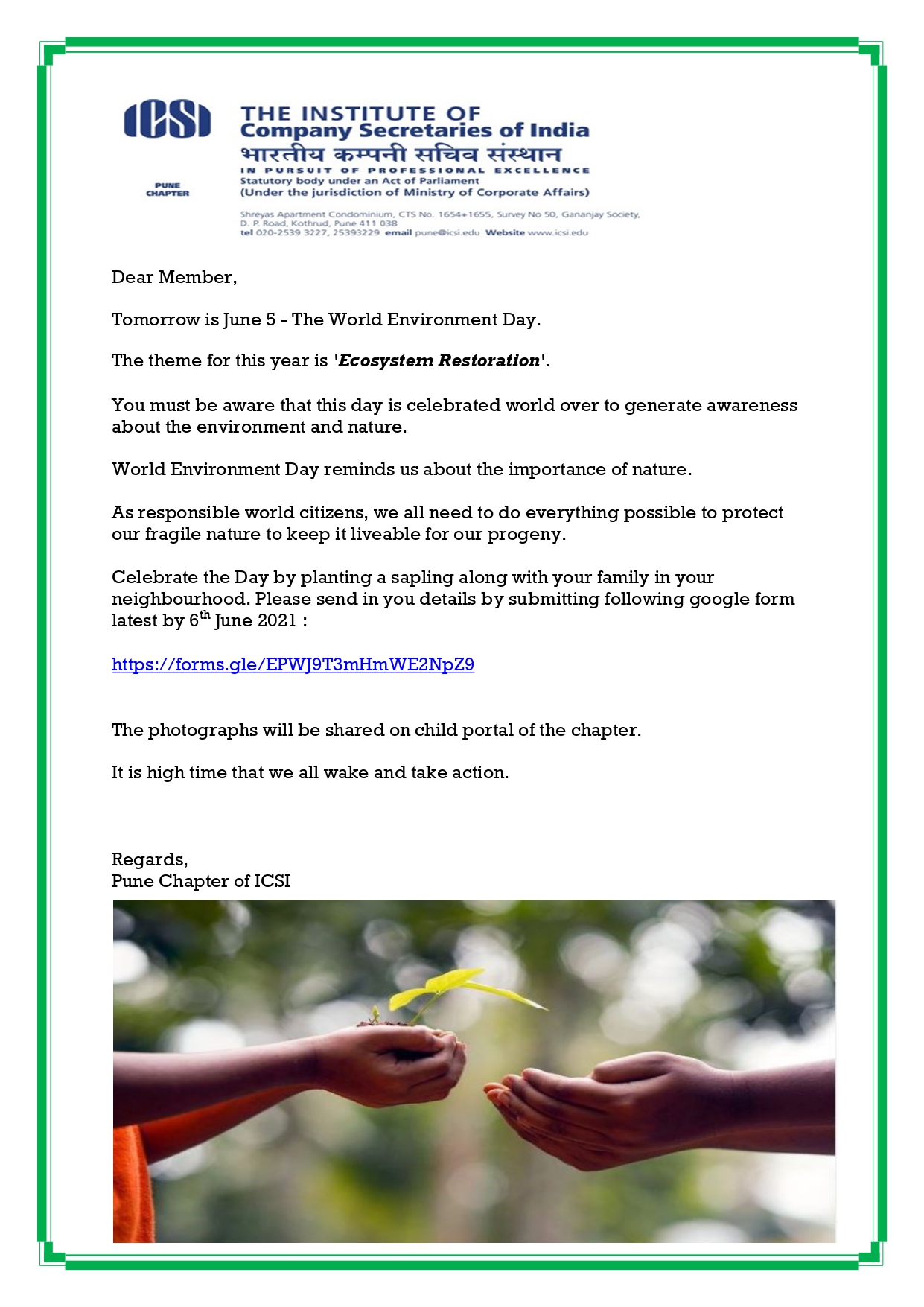 ICSI

PUNE CHAPTER

THE INSTITUTE OF
Company Secretaries of India
भारतीय कम्पनी सचिव संस्थान
IN PURSUIT OF PROFESSIONAL EXCELLENCE
Statutory body under an Act of Parliament
(Under the jurisdiction of Ministry of Corporate Affairs)

Shreyas Apartment Condominium, CTS No. 1654+1655, Survey No 50, Gananjay Society, D. P. Road, Kothrud, Pune 411 038
tel 020-2539 3227, 25393229 email pune@icsi.edu Website www.icsi.edu

Dear Member,

Tomorrow is June 5 - The World Environment Day.

The theme for this year is '***Ecosystem Restoration***'.

You must be aware that this day is celebrated world over to generate awareness about the environment and nature.

World Environment Day reminds us about the importance of nature.

As responsible world citizens, we all need to do everything possible to protect our fragile nature to keep it liveable for our progeny.

Celebrate the Day by planting a sapling along with your family in your neighbourhood. Please send in you details by submitting following google form latest by 6$^{th}$ June 2021 :

https://forms.gle/EPWJ9T3mHmWE2NpZ9

The photographs will be shared on child portal of the chapter.

It is high time that we all wake and take action.

Regards,
Pune Chapter of ICSI